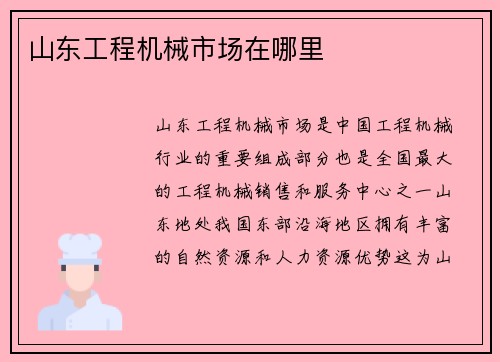 山东工程机械市场在哪里

山东工程机械市场是中国工程机械行业的重要组成部分也是全国最大的工程机械销售和服务中心之一山东地处我国东部沿海地区拥有丰富的自然资源和人力资源优势这为山